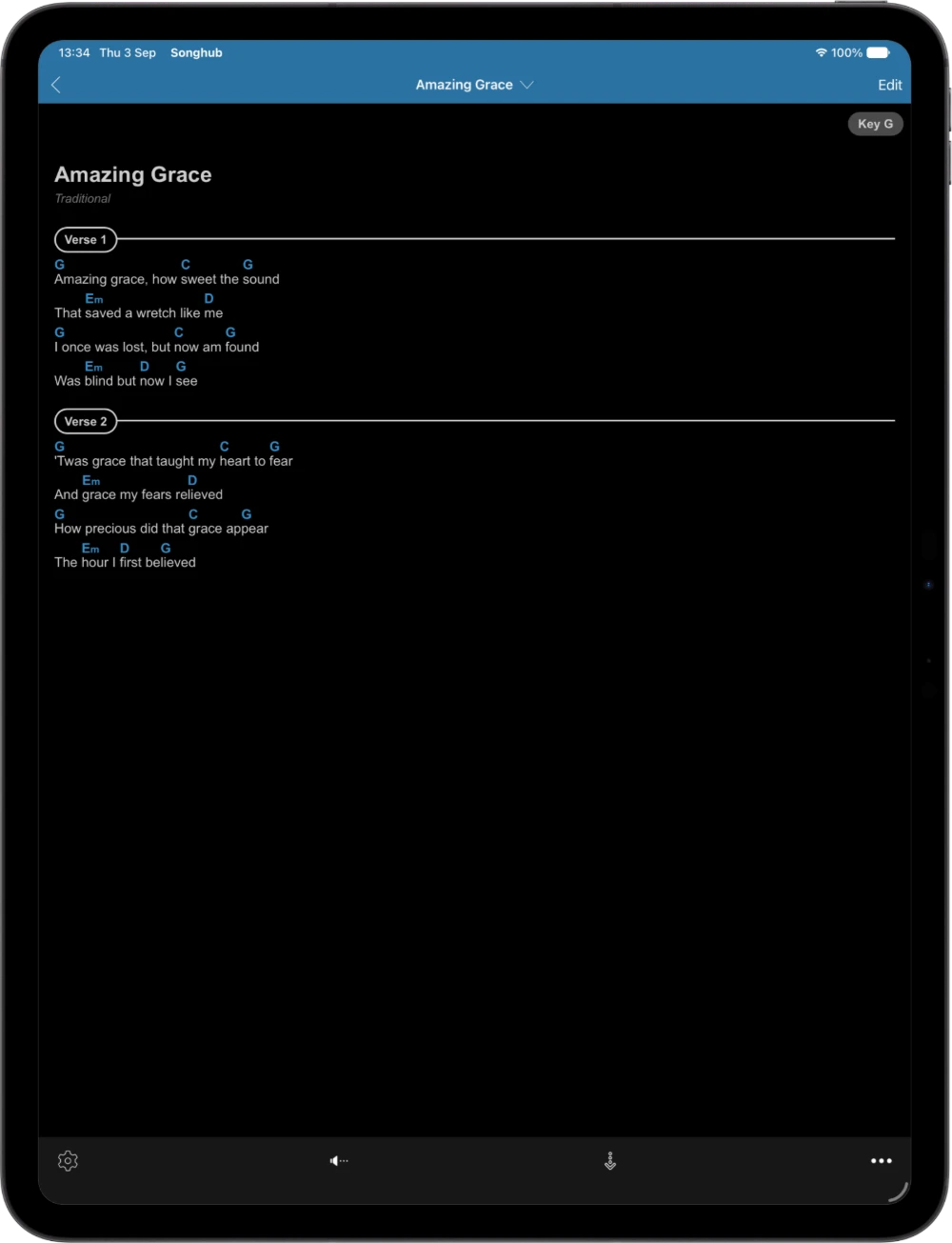 13:34 Thu 3 Sep Songhub 100%

Amazing Grace

Edit

Key G

Amazing Grace

Traditional

Verse 1

G C G
Amazing grace, how sweet the sound
Em D
That saved a wretch like me
G C G
I once was lost, but now am found
Em D G
Was blind but now I see

Verse 2

G C G
'Twas grace that taught my heart to fear
Em D
And grace my fears relieved
G C G
How precious did that grace appear
Em D G
The hour I first believed